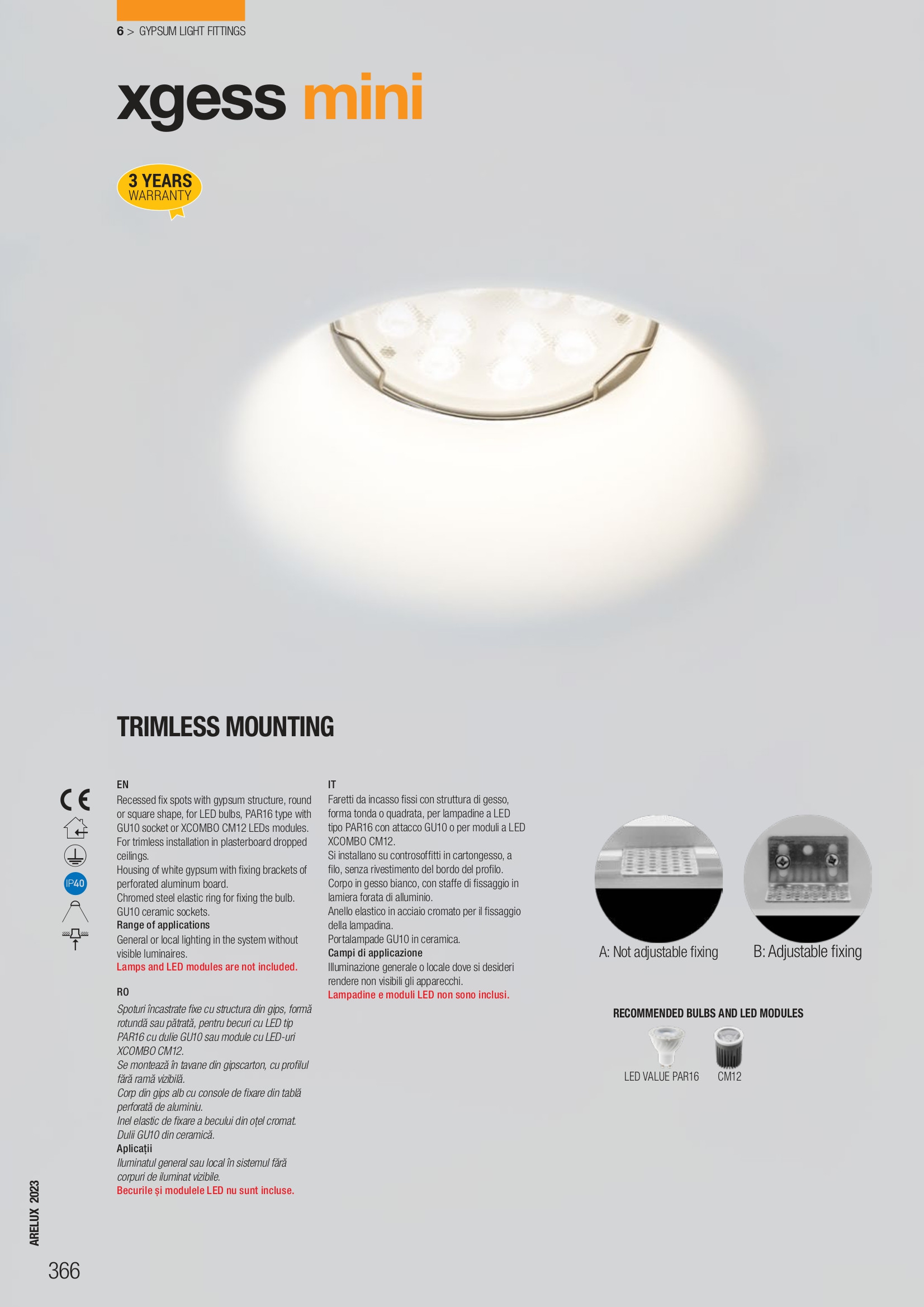 6 > GYPSUM LIGHT FITTINGS

xgess mini

3 YEARS WARRANTY

TRIMLESS MOUNTING

CE

IP40

EN
Recessed fix spots with gypsum structure, round or square shape, for LED bulbs, PAR16 type with GU10 socket or XCOMBO CM12 LEDs modules. For trimless installation in plasterboard dropped ceilings.
Housing of white gypsum with fixing brackets of perforated aluminum board.
Chromed steel elastic ring for fixing the bulb.
GU10 ceramic sockets.
Range of applications
General or local lighting in the system without visible luminaires.
Lamps and LED modules are not included.

RO
Spoturi încastrate fixe cu structura din gips, formă rotundă sau pătrată, pentru becuri cu LED tip PAR16 cu dulie GU10 sau module cu LED-uri XCOMBO CM12.
Se montează în tavane din gipscarton, cu profilul fără ramă vizibilă.
Corp din gips alb cu console de fixare din tablă perforată de aluminiu.
Inel elastic de fixare a becului din oțel cromat.
Dulii GU10 din ceramică.
Aplicații
Iluminatul general sau local în sistemul fără corpuri de iluminat vizibile.
Becurile și modulele LED nu sunt incluse.

IT
Faretti da incasso fissi con struttura di gesso, forma tonda o quadrata, per lampadine a LED tipo PAR16 con attacco GU10 o per moduli a LED XCOMBO CM12.
Si installano su controsoffitti in cartongesso, a filo, senza rivestimento del bordo del profilo.
Corpo in gesso bianco, con staffe di fissaggio in lamiera forata di alluminio.
Anello elastico in acciaio cromato per il fissaggio della lampadina.
Portalampade GU10 in ceramica.
Campi di applicazione
Illuminazione generale o locale dove si desideri rendere non visibili gli apparecchi.
Lampadine e moduli LED non sono inclusi.

A: Not adjustable fixing
B: Adjustable fixing

RECOMMENDED BULBS AND LED MODULES
LED VALUE PAR16
CM12

ARELUX 2023
366